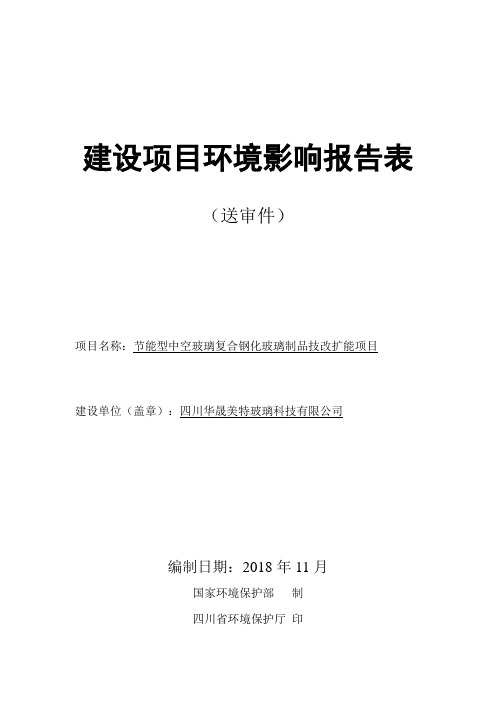 建设项目环境影响报告表

（送审件）

项目名称：节能型中空玻璃复合钢化玻璃制品技改扩能项目

建设单位（盖章）：四川华晟美特玻璃科技有限公司

编制日期：2018 年 11 月

国家环境保护部　制

四川省环境保护厅　印